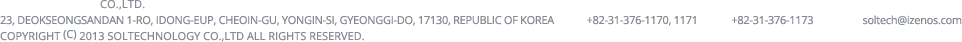 CO.,LTD.
23, DEOKSEONGSANDAN 1-RO, IDONG-EUP, CHEOIN-GU, YONGIN-SI, GYEONGGI-DO, 17130, REPUBLIC OF KOREA +82-31-376-1170, 1171 +82-31-376-1173 soltech@izenos.com
COPYRIGHT (C) 2013 SOLTECHNOLOGY CO.,LTD ALL RIGHTS RESERVED.